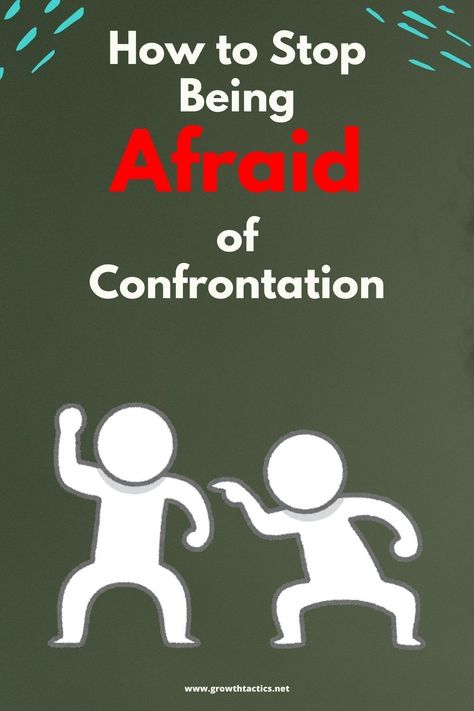 How to Stop Being Afraid of Confrontation

www.growthtactics.net